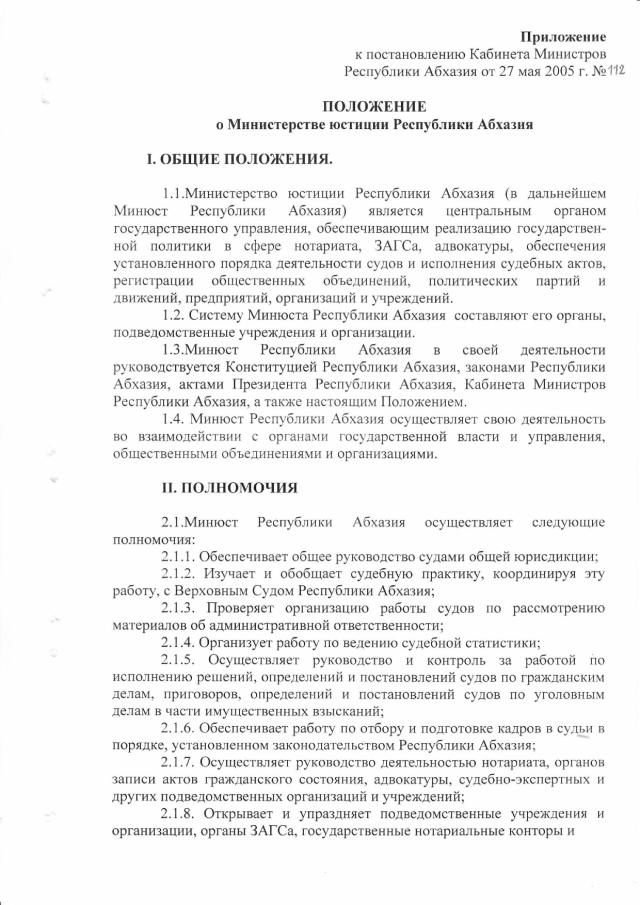 Приложение
к постановлению Кабинета Министров
Республики Абхазия от 27 мая 2005 г. №112

ПОЛОЖЕНИЕ
о Министерстве юстиции Республики Абхазия

I. ОБЩИЕ ПОЛОЖЕНИЯ.

1.1.Министерство юстиции Республики Абхазия (в дальнейшем Минюст Республики Абхазия) является центральным органом государственного управления, обеспечивающим реализацию государственной политики в сфере нотариата, ЗАГСа, адвокатуры, обеспечения установленного порядка деятельности судов и исполнения судебных актов, регистрации общественных объединений, политических партий и движений, предприятий, организаций и учреждений.

1.2. Систему Минюста Республики Абхазия составляют его органы, подведомственные учреждения и организации.

1.3.Минюст Республики Абхазия в своей деятельности руководствуется Конституцией Республики Абхазия, законами Республики Абхазия, актами Президента Республики Абхазия, Кабинета Министров Республики Абхазия, а также настоящим Положением.

1.4. Минюст Республики Абхазия осуществляет свою деятельность во взаимодействии с органами государственной власти и управления, общественными объединениями и организациями.

II. ПОЛНОМОЧИЯ

2.1.Минюст Республики Абхазия осуществляет следующие полномочия:

2.1.1. Обеспечивает общее руководство судами общей юрисдикции;

2.1.2. Изучает и обобщает судебную практику, координируя эту работу, с Верховным Судом Республики Абхазия;

2.1.3. Проверяет организацию работы судов по рассмотрению материалов об административной ответственности;

2.1.4. Организует работу по ведению судебной статистики;

2.1.5. Осуществляет руководство и контроль за работой по исполнению решений, определений и постановлений судов по гражданским делам, приговоров, определений и постановлений судов по уголовным делам в части имущественных взысканий;

2.1.6. Обеспечивает работу по отбору и подготовке кадров в судьи в порядке, установленном законодательством Республики Абхазия;

2.1.7. Осуществляет руководство деятельностью нотариата, органов записи актов гражданского состояния, адвокатуры, судебно-экспертных и других подведомственных организаций и учреждений;

2.1.8. Открывает и упраздняет подведомственные учреждения и организации, органы ЗАГСа, государственные нотариальные конторы и